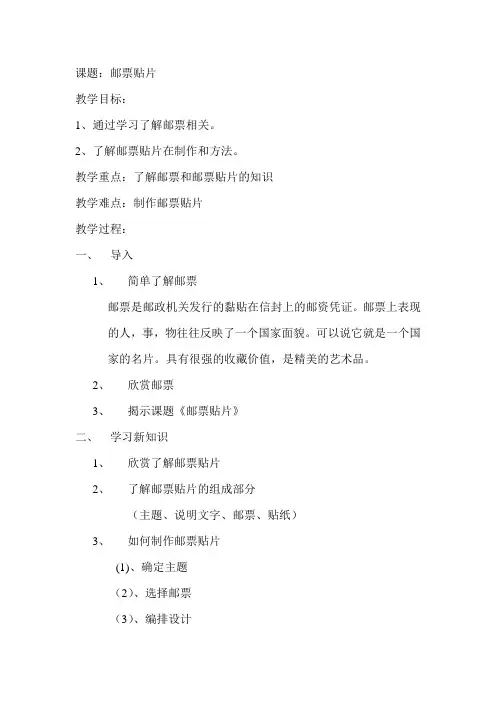 课题：邮票贴片

教学目标：

1、通过学习了解邮票相关。

2、了解邮票贴片在制作和方法。

教学重点：了解邮票和邮票贴片的知识

教学难点：制作邮票贴片

教学过程：

一、 导入

1、 简单了解邮票

邮票是邮政机关发行的黏贴在信封上的邮资凭证。邮票上表现的人，事，物往往反映了一个国家面貌。可以说它就是一个国家的名片。具有很强的收藏价值，是精美的艺术品。

2、 欣赏邮票

3、 揭示课题《邮票贴片》

二、 学习新知识

1、 欣赏了解邮票贴片

2、 了解邮票贴片的组成部分

（主题、说明文字、邮票、贴纸）

3、 如何制作邮票贴片

(1)、确定主题

（2）、选择邮票

（3）、编排设计